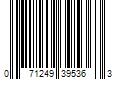 0 71249 39536 3